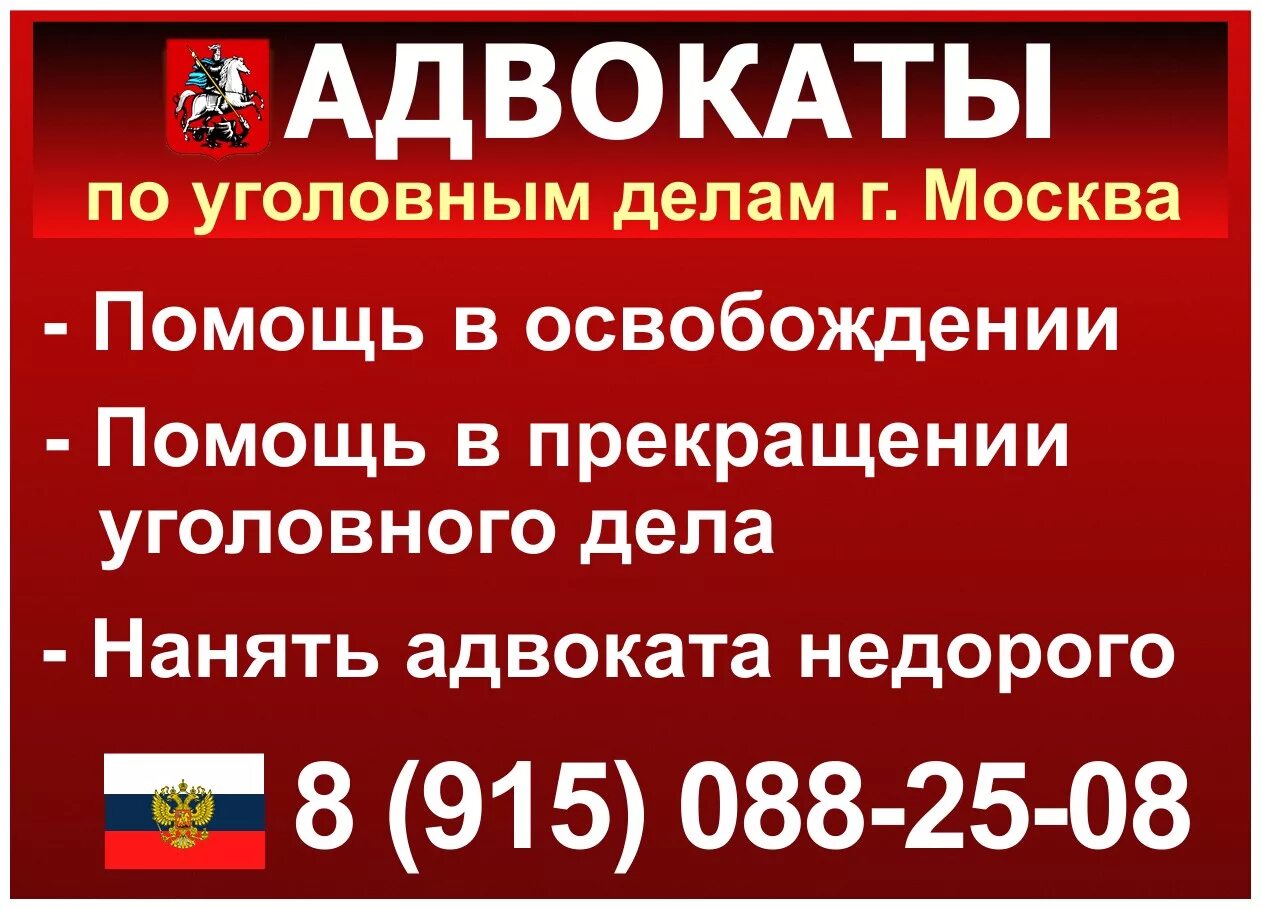 АДВОКАТЫ
по уголовным делам г. Москва

- Помощь в освобождении

- Помощь в прекращении уголовного дела

- Нанять адвоката недорого

8 (915) 088-25-08